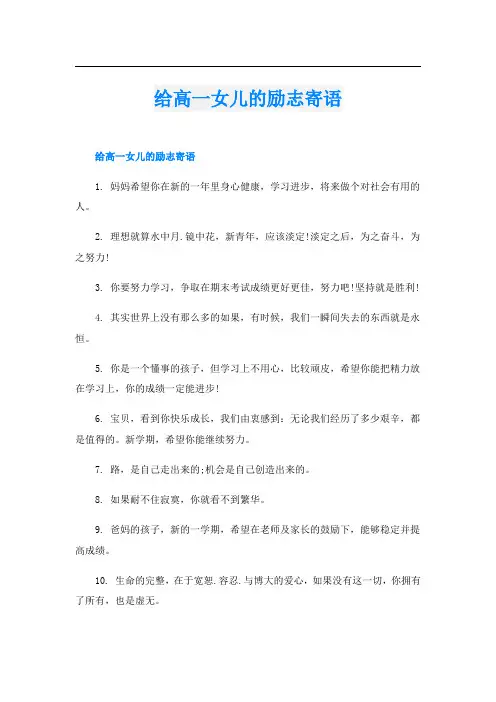 给高一女儿的励志寄语

给高一女儿的励志寄语

1. 妈妈希望你在新的一年里身心健康，学习进步，将来做个对社会有用的人。

2. 理想就算水中月.镜中花，新青年，应该淡定!淡定之后，为之奋斗，为之努力!

3. 你要努力学习，争取在期末考试成绩更好更佳，努力吧!坚持就是胜利!

4. 其实世界上没有那么多的如果，有时候，我们一瞬间失去的东西就是永恒。

5. 你是一个懂事的孩子，但学习上不用心，比较顽皮，希望你能把精力放在学习上，你的成绩一定能进步!

6. 宝贝，看到你快乐成长，我们由衷感到：无论我们经历了多少艰辛，都是值得的。新学期，希望你能继续努力。

7. 路，是自己走出来的;机会是自己创造出来的。

8. 如果耐不住寂寞，你就看不到繁华。

9. 爸妈的孩子，新的一学期，希望在老师及家长的鼓励下，能够稳定并提高成绩。

10. 生命的完整，在于宽恕.容忍.与博大的爱心，如果没有这一切，你拥有了所有，也是虚无。